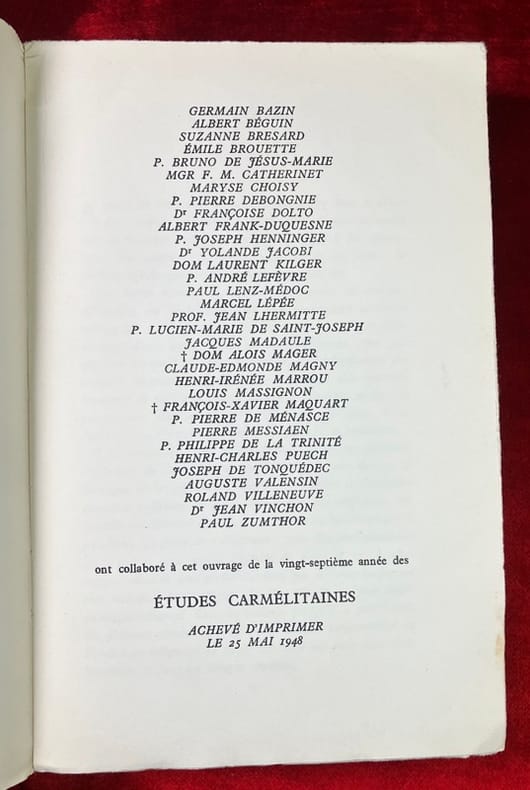 GERMAIN BAZIN
ALBERT BÉGUIN
SUZANNE BRESARD
ÉMILE BROUETTE
P. BRUNO DE JÉSUS-MARIE
MGR F. M. CATHERINET
MARYSE CHOISY
P. PIERRE DEBONGNIE
Dr FRANÇOISE DOLTO
ALBERT FRANK-DUQUESNE
P. JOSEPH HENNINGER
Dr YOLANDE JACOBI
DOM LAURENT KILGER
P. ANDRÉ LEFÈVRE
PAUL LENZ-MÉDOC
MARCEL LÉPÉE
PROF. JEAN LHERMITTE
P. LUCIEN-MARIE DE SAINT-JOSEPH
JACQUES MADAULE
† DOM ALOIS MAGER
CLAUDE-EDMONDE MAGNY
HENRI-IRÉNÉE MARROU
LOUIS MASSIGNON
† FRANÇOIS-XAVIER MAQUART
P. PIERRE DE MÉNASCE
PIERRE MESSIAEN
P. PHILIPPE DE LA TRINITÉ
HENRI-CHARLES PUECH
JOSEPH DE TONQUÉDEC
AUGUSTE VALENSIN
ROLAND VILLENEUVE
Dr JEAN VINCHON
PAUL ZUMTHOR

ont collaboré à cet ouvrage de la vingt-septième année des

ÉTUDES CARMÉLITAINES

ACHEVÉ D'IMPRIMER
LE 25 MAI 1948